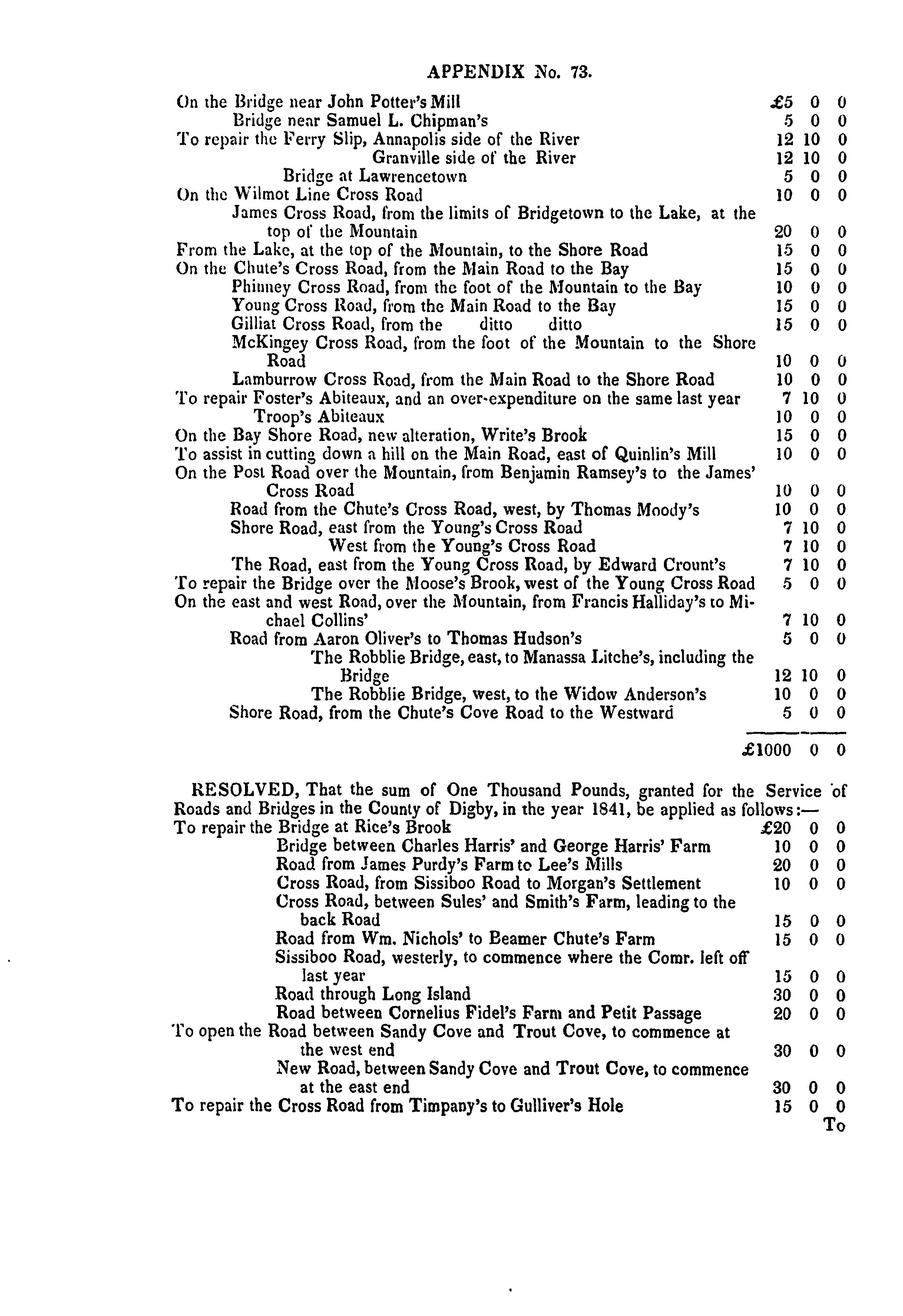 APPENDIX No. 73.

On the Bridge near John Potter's Mill £5 0 0
Bridge near Samuel L. Chipman's 5 0 0
To repair the Ferry Slip, Annapolis side of the River 12 10 0
Granville side of the River 12 10 0
Bridge at Lawrencetown 5 0 0
On the Wilmot Line Cross Road 10 0 0
James Cross Road, from the limits of Bridgetown to the Lake, at the top of the Mountain 20 0 0
From the Lake, at the top of the Mountain, to the Shore Road 15 0 0
On the Chute's Cross Road, from the Main Road to the Bay 15 0 0
Phinney Cross Road, from the foot of the Mountain to the Bay 10 0 0
Young Cross Road, from the Main Road to the Bay 15 0 0
Gilliat Cross Road, from the ditto ditto 15 0 0
McKingey Cross Road, from the foot of the Mountain to the Shore Road 10 0 0
Lamburrow Cross Road, from the Main Road to the Shore Road 10 0 0
To repair Foster's Abiteaux, and an over-expenditure on the same last year 7 10 0
Troop's Abiteaux 10 0 0
On the Bay Shore Road, new alteration, Write's Brook 15 0 0
To assist in cutting down a hill on the Main Road, east of Quinlin's Mill 10 0 0
On the Post Road over the Mountain, from Benjamin Ramsey's to the James' Cross Road 10 0 0
Road from the Chute's Cross Road, west, by Thomas Moody's 10 0 0
Shore Road, east from the Young's Cross Road 7 10 0
West from the Young's Cross Road 7 10 0
The Road, east from the Young Cross Road, by Edward Crount's 7 10 0
To repair the Bridge over the Moose's Brook, west of the Young Cross Road 5 0 0
On the east and west Road, over the Mountain, from Francis Halliday's to Michael Collins' 7 10 0
Road from Aaron Oliver's to Thomas Hudson's 5 0 0
The Robblie Bridge, east, to Manassa Litche's, including the Bridge 12 10 0
The Robblie Bridge, west, to the Widow Anderson's 10 0 0
Shore Road, from the Chute's Cove Road to the Westward 5 0 0

£1000 0 0

RESOLVED, That the sum of One Thousand Pounds, granted for the Service of Roads and Bridges in the County of Digby, in the year 1841, be applied as follows:—
To repair the Bridge at Rice's Brook £20 0 0
Bridge between Charles Harris' and George Harris' Farm 10 0 0
Road from James Purdy's Farm to Lee's Mills 20 0 0
Cross Road, from Sissiboo Road to Morgan's Settlement 10 0 0
Cross Road, between Sules' and Smith's Farm, leading to the back Road 15 0 0
Road from Wm. Nichols' to Beamer Chute's Farm 15 0 0
Sissiboo Road, westerly, to commence where the Comr. left off last year 15 0 0
Road through Long Island 30 0 0
Road between Cornelius Fidel's Farm and Petit Passage 20 0 0
To open the Road between Sandy Cove and Trout Cove, to commence at the west end 30 0 0
New Road, between Sandy Cove and Trout Cove, to commence at the east end 30 0 0
To repair the Cross Road from Timpany's to Gulliver's Hole 15 0 0
To